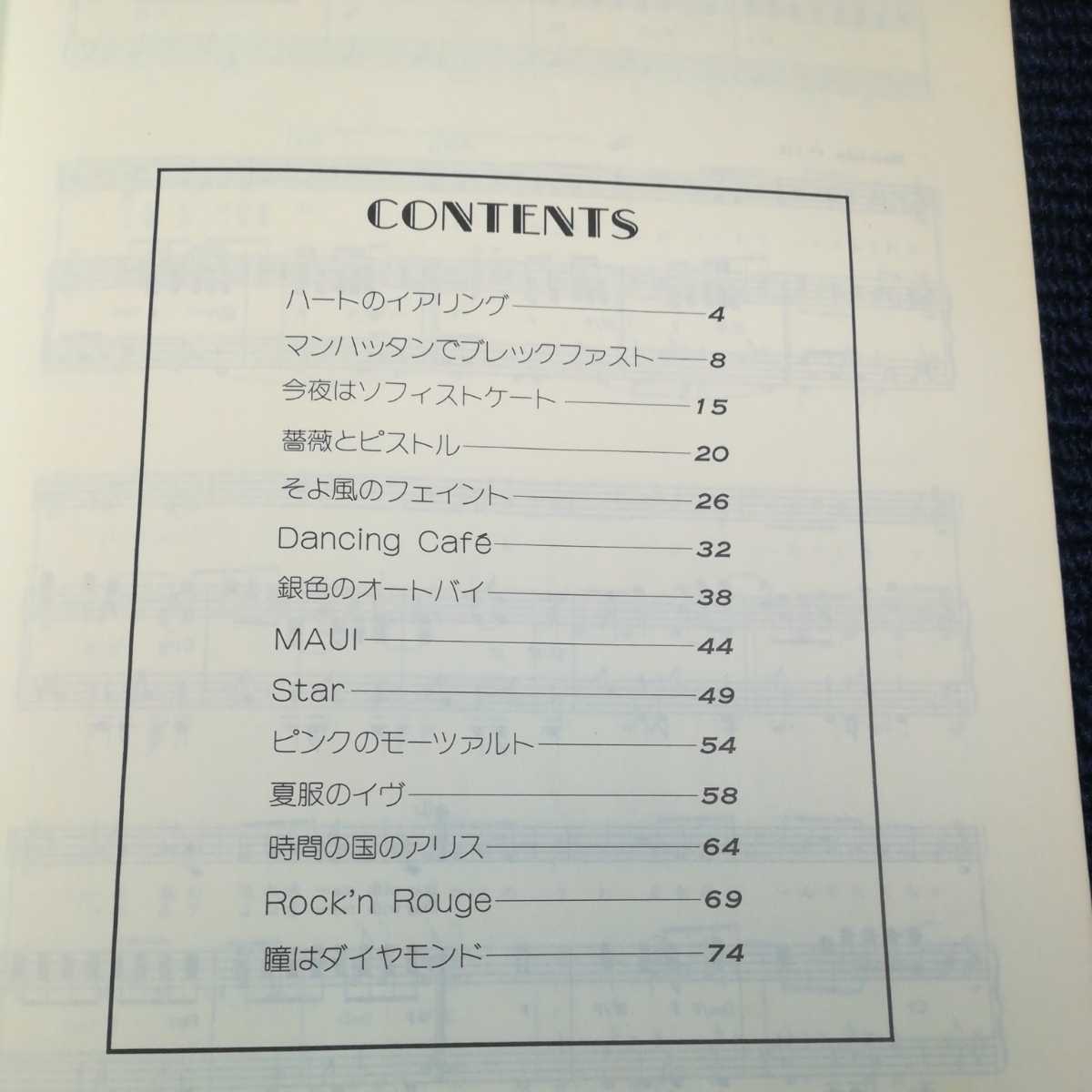 CONTENTS

ハートのイアリング 4
マンハッタンでブレックファスト 8
今夜はソフィストケート 15
薔薇とピストル 20
そよ風のフェイント 26
Dancing Café 32
銀色のオートバイ 38
MAUI 44
Star 49
ピンクのモーツァルト 54
夏服のイヴ 58
時間の国のアリス 64
Rock'n Rouge 69
瞳はダイヤモンド 74